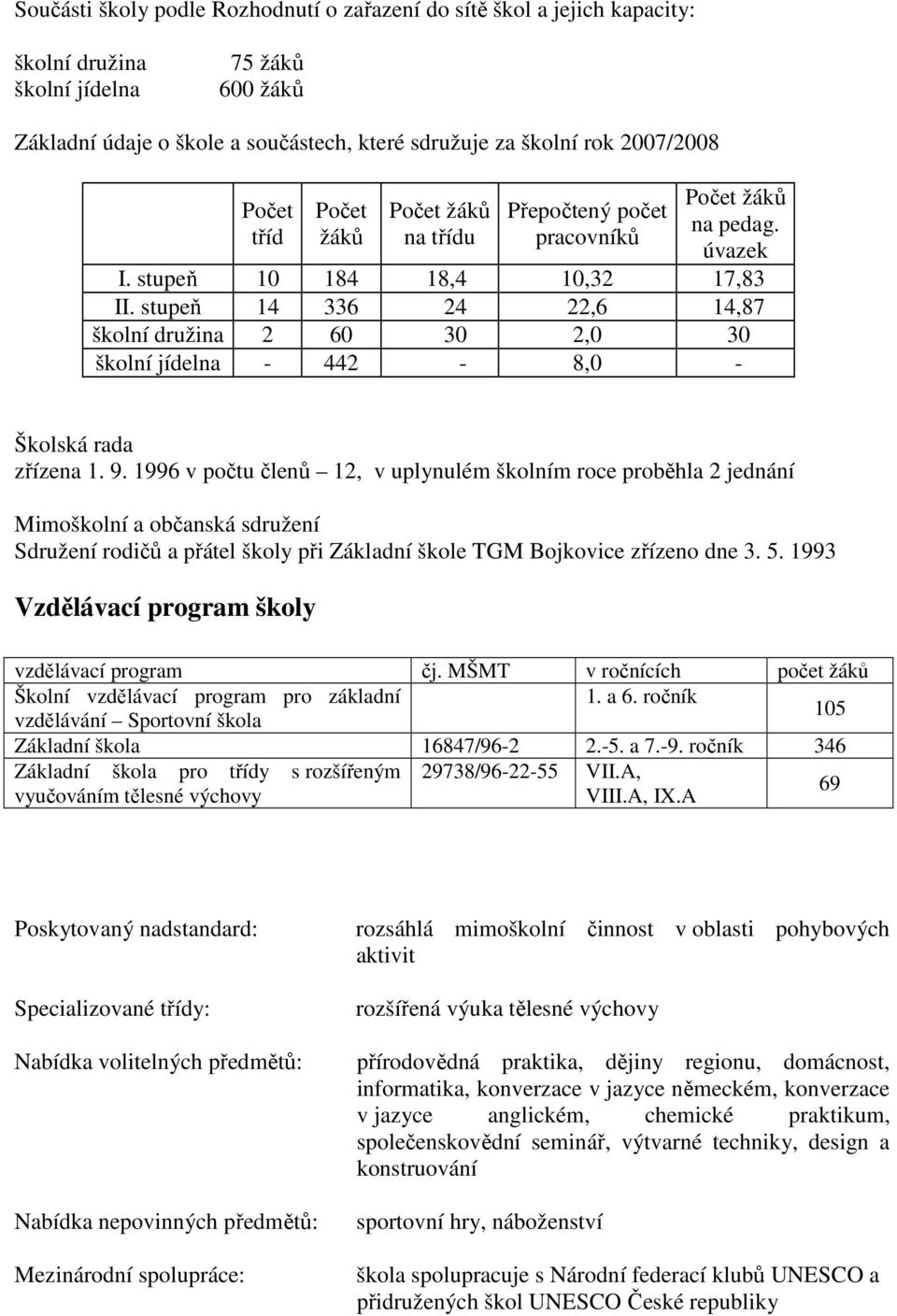 Součásti školy podle Rozhodnutí o zařazení do sítě škol a jejich kapacity:

školní družina 75 žáků
školní jídelna 600 žáků

Základní údaje o škole a součástech, které sdružuje za školní rok 2007/2008

| | Počet tříd | Počet žáků | Počet žáků na třídu | Přepočtený počet pracovníků | Počet žáků na pedag. úvazek |
|---|---|---|---|---|---|
| I. stupeň | 10 | 184 | 18,4 | 10,32 | 17,83 |
| II. stupeň | 14 | 336 | 24 | 22,6 | 14,87 |
| školní družina | 2 | 60 | 30 | 2,0 | 30 |
| školní jídelna | - | 442 | - | 8,0 | - |

Školská rada
zřízena 1. 9. 1996 v počtu členů – 12, v uplynulém školním roce proběhla 2 jednání

Mimoškolní a občanská sdružení
Sdružení rodičů a přátel školy při Základní škole TGM Bojkovice zřízeno dne 3. 5. 1993

Vzdělávací program školy

| vzdělávací program | čj. MŠMT | v ročnících | počet žáků |
|---|---|---|---|
| Školní vzdělávací program pro základní vzdělávání – Sportovní škola | | 1. a 6. ročník | 105 |
| Základní škola | 16847/96-2 | 2.-5. a 7.-9. ročník | 346 |
| Základní škola pro třídy s rozšířeným vyučováním tělesné výchovy | 29738/96-22-55 | VII.A, VIII.A, IX.A | 69 |

Poskytovaný nadstandard: rozsáhlá mimoškolní činnost v oblasti pohybových aktivit

Specializované třídy: rozšířená výuka tělesné výchovy

Nabídka volitelných předmětů: přírodovědná praktika, dějiny regionu, domácnost, informatika, konverzace v jazyce německém, konverzace v jazyce anglickém, chemické praktikum, společenskovědní seminář, výtvarné techniky, design a konstruování

Nabídka nepovinných předmětů: sportovní hry, náboženství

Mezinárodní spolupráce: škola spolupracuje s Národní federací klubů UNESCO a přidružených škol UNESCO České republiky